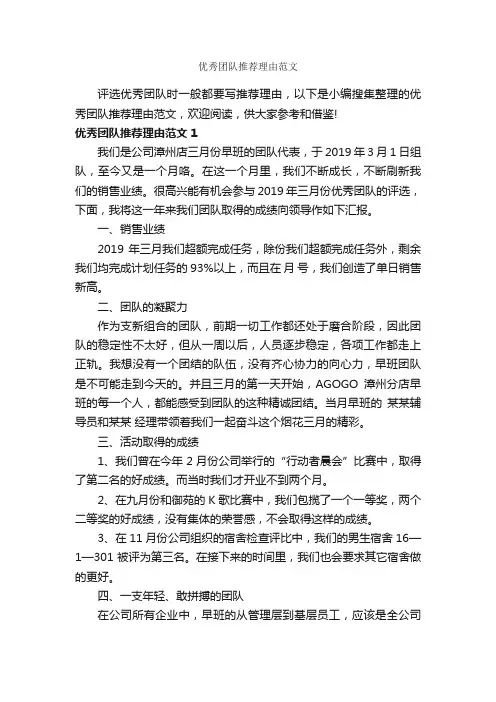 优秀团队推荐理由范文

评选优秀团队时一般都要写推荐理由，以下是小编搜集整理的优秀团队推荐理由范文，欢迎阅读，供大家参考和借鉴!

优秀团队推荐理由范文 1

我们是公司漳州店三月份早班的团队代表，于 2019 年 3 月 1 日组队，至今又是一个月咯。在这一个月里，我们不断成长，不断刷新我们的销售业绩。很高兴能有机会参与 2019 年三月份优秀团队的评选，下面，我将这一年来我们团队取得的成绩向领导作如下汇报。

一、销售业绩

2019 年三月我们超额完成任务，除份我们超额完成任务外，剩余我们均完成计划任务的 93%以上，而且在 月 号，我们创造了单日销售新高。

二、团队的凝聚力

作为支新组合的团队，前期一切工作都还处于磨合阶段，因此团队的稳定性不太好，但从一周以后，人员逐步稳定，各项工作都走上正轨。我想没有一个团结的队伍，没有齐心协力的向心力，早班团队是不可能走到今天的。并且三月的第一天开始，AGOGO 漳州分店早班的每一个人，都能感受到团队的这种精诚团结。当月早班的 某某辅导员和某某 经理带领着我们一起奋斗这个烟花三月的精彩。

三、活动取得的成绩

1、我们曾在今年 2 月份公司举行的“行动者晨会”比赛中，取得了第二名的好成绩。而当时我们才开业不到两个月。

2、在九月份和御苑的 K 歌比赛中，我们包揽了一个一等奖，两个二等奖的好成绩，没有集体的荣誉感，不会取得这样的成绩。

3、在 11 月份公司组织的宿舍检查评比中，我们的男生宿舍 16—1—301 被评为第三名。在接下来的时间里，我们也会要求其它宿舍做的更好。

四、一支年轻、敢拼搏的团队

在公司所有企业中，早班的从管理层到基层员工，应该是全公司